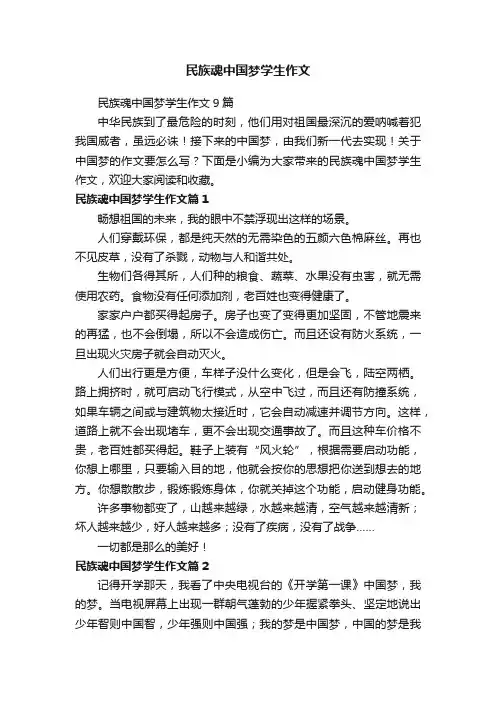 民族魂中国梦学生作文

民族魂中国梦学生作文 9 篇

中华民族到了最危险的时刻，他们用对祖国最深沉的爱呐喊着犯我国威者，虽远必诛！接下来的中国梦，由我们新一代去实现！关于中国梦的作文要怎么写？下面是小编为大家带来的民族魂中国梦学生作文，欢迎大家阅读和收藏。

民族魂中国梦学生作文篇 1

畅想祖国的未来，我的眼中不禁浮现出这样的场景。

人们穿戴环保，都是纯天然的无需染色的五颜六色棉麻丝。再也不见皮草，没有了杀戮，动物与人和谐共处。

生物们各得其所，人们种的粮食、蔬菜、水果没有虫害，就无需使用农药。食物没有任何添加剂，老百姓也变得健康了。

家家户户都买得起房子。房子也变了变得更加坚固，不管地震来的再猛，也不会倒塌，所以不会造成伤亡。而且还设有防火系统，一旦出现火灾房子就会自动灭火。

人们出行更是方便，车样子没什么变化，但是会飞，陆空两栖。路上拥挤时，就可启动飞行模式，从空中飞过，而且还有防撞系统，如果车辆之间或与建筑物太接近时，它会自动减速并调节方向。这样，道路上就不会出现堵车，更不会出现交通事故了。而且这种车价格不贵，老百姓都买得起。鞋子上装有“风火轮”，根据需要启动功能，你想上哪里，只要输入目的地，他就会按你的思想把你送到想去的地方。你想散散步，锻炼锻炼身体，你就关掉这个功能，启动健身功能。

许多事物都变了，山越来越绿，水越来越清，空气越来越清新；坏人越来越少，好人越来越多；没有了疾病，没有了战争……

一切都是那么的美好！

民族魂中国梦学生作文篇 2

记得开学那天，我看了中央电视台的《开学第一课》中国梦，我的梦。当电视屏幕上出现一群朝气蓬勃的少年握紧拳头、坚定地说出少年智则中国智，少年强则中国强；我的梦是中国梦，中国的梦是我